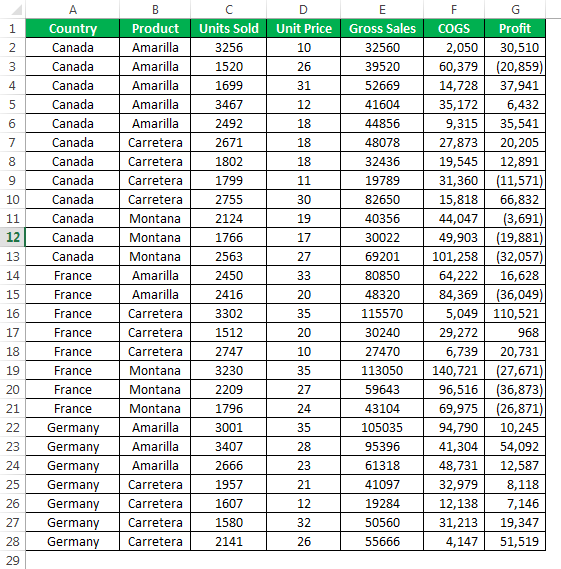 | | A | B | C | D | E | F | G |
|---|---|---|---|---|---|---|---|
| 1 | Country | Product | Units Sold | Unit Price | Gross Sales | COGS | Profit |
| 2 | Canada | Amarilla | 3256 | 10 | 32560 | 2,050 | 30,510 |
| 3 | Canada | Amarilla | 1520 | 26 | 39520 | 60,379 | (20,859) |
| 4 | Canada | Amarilla | 1699 | 31 | 52669 | 14,728 | 37,941 |
| 5 | Canada | Amarilla | 3467 | 12 | 41604 | 35,172 | 6,432 |
| 6 | Canada | Amarilla | 2492 | 18 | 44856 | 9,315 | 35,541 |
| 7 | Canada | Carretera | 2671 | 18 | 48078 | 27,873 | 20,205 |
| 8 | Canada | Carretera | 1802 | 18 | 32436 | 19,545 | 12,891 |
| 9 | Canada | Carretera | 1799 | 11 | 19789 | 31,360 | (11,571) |
| 10 | Canada | Carretera | 2755 | 30 | 82650 | 15,818 | 66,832 |
| 11 | Canada | Montana | 2124 | 19 | 40356 | 44,047 | (3,691) |
| 12 | Canada | Montana | 1766 | 17 | 30022 | 49,903 | (19,881) |
| 13 | Canada | Montana | 2563 | 27 | 69201 | 101,258 | (32,057) |
| 14 | France | Amarilla | 2450 | 33 | 80850 | 64,222 | 16,628 |
| 15 | France | Amarilla | 2416 | 20 | 48320 | 84,369 | (36,049) |
| 16 | France | Carretera | 3302 | 35 | 115570 | 5,049 | 110,521 |
| 17 | France | Carretera | 1512 | 20 | 30240 | 29,272 | 968 |
| 18 | France | Carretera | 2747 | 10 | 27470 | 6,739 | 20,731 |
| 19 | France | Montana | 3230 | 35 | 113050 | 140,721 | (27,671) |
| 20 | France | Montana | 2209 | 27 | 59643 | 96,516 | (36,873) |
| 21 | France | Montana | 1796 | 24 | 43104 | 69,975 | (26,871) |
| 22 | Germany | Amarilla | 3001 | 35 | 105035 | 94,790 | 10,245 |
| 23 | Germany | Amarilla | 3407 | 28 | 95396 | 41,304 | 54,092 |
| 24 | Germany | Amarilla | 2666 | 23 | 61318 | 48,731 | 12,587 |
| 25 | Germany | Carretera | 1957 | 21 | 41097 | 32,979 | 8,118 |
| 26 | Germany | Carretera | 1607 | 12 | 19284 | 12,138 | 7,146 |
| 27 | Germany | Carretera | 1580 | 32 | 50560 | 31,213 | 19,347 |
| 28 | Germany | Carretera | 2141 | 26 | 55666 | 4,147 | 51,519 |
| 29 | | | | | | | |